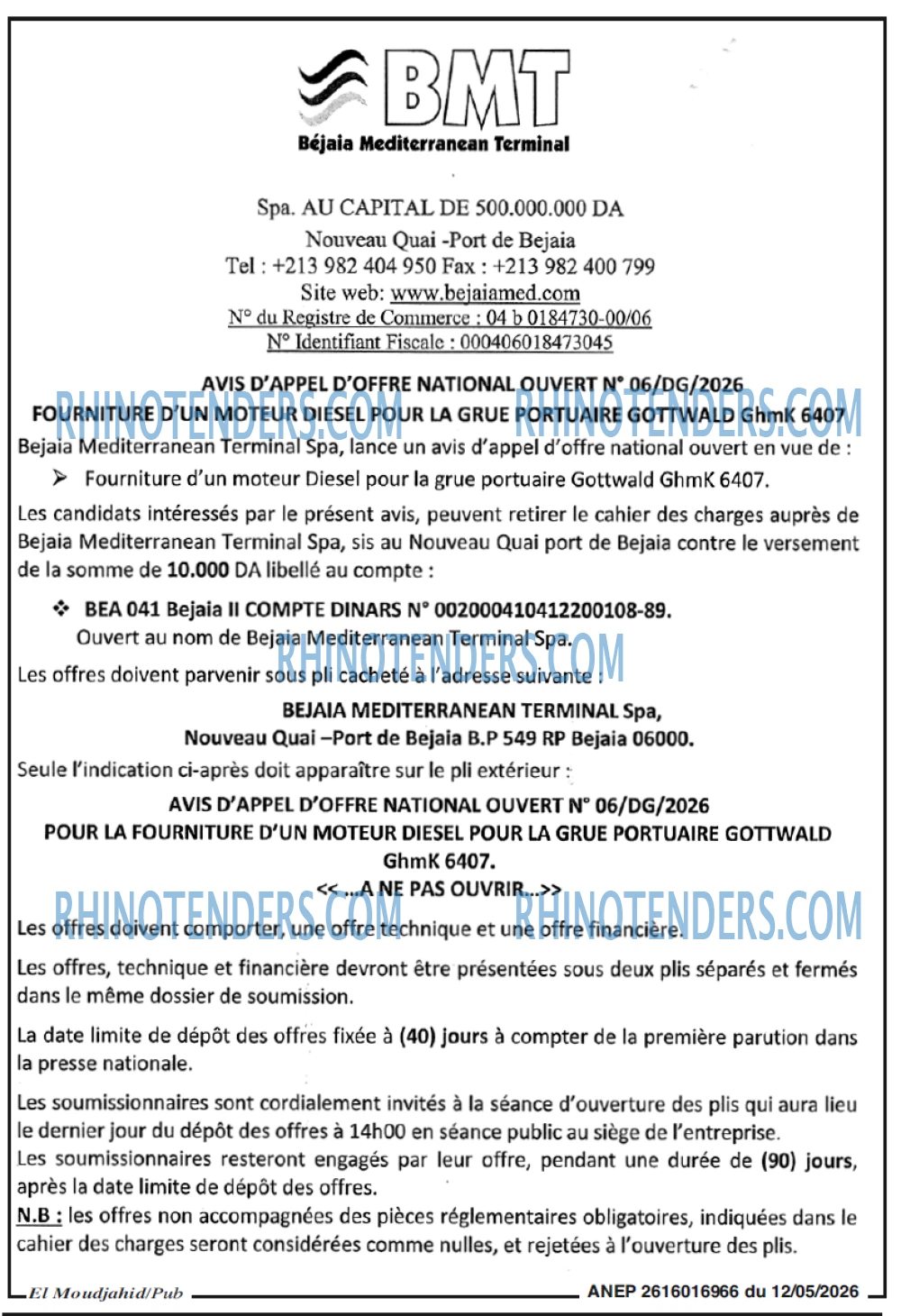 BMT
Béjaia Mediterranean Terminal

Spa. AU CAPITAL DE 500.000.000 DA
Nouveau Quai -Port de Bejaia
Tel : +213 982 404 950 Fax : +213 982 400 799
Site web: www.bejaiamed.com
N° du Registre de Commerce : 04 b 0184730-00/06
N° Identifiant Fiscale : 000406018473045

AVIS D'APPEL D'OFFRE NATIONAL OUVERT N° 06/DG/2026
FOURNITURE D'UN MOTEUR DIESEL POUR LA GRUE PORTUAIRE GOTTWALD GhmK 6407
RHINOTENDERS.COM RHINOTENDERS.COM

Bejaia Mediterranean Terminal Spa, lance un avis d'appel d'offre national ouvert en vue de :

➢ Fourniture d'un moteur Diesel pour la grue portuaire Gottwald GhmK 6407.

Les candidats intéressés par le présent avis, peuvent retirer le cahier des charges auprès de Bejaia Mediterranean Terminal Spa, sis au Nouveau Quai port de Bejaia contre le versement de la somme de 10.000 DA libellé au compte :

❖ BEA 041 Bejaia II COMPTE DINARS N° 002000410412200108-89.
Ouvert au nom de Bejaia Mediterranean Terminal Spa.
RHINOTENDERS.COM

Les offres doivent parvenir sous pli cacheté à l'adresse suivante :

BEJAIA MEDITERRANEAN TERMINAL Spa,
Nouveau Quai –Port de Bejaia B.P 549 RP Bejaia 06000.

Seule l'indication ci-après doit apparaître sur le pli extérieur :

AVIS D'APPEL D'OFFRE NATIONAL OUVERT N° 06/DG/2026
POUR LA FOURNITURE D'UN MOTEUR DIESEL POUR LA GRUE PORTUAIRE GOTTWALD GhmK 6407.
<<...A NE PAS OUVRIR...>>
RHINOTENDERS.COM RHINOTENDERS.COM

Les offres doivent comporter, une offre technique et une offre financière.

Les offres, technique et financière devront être présentées sous deux plis séparés et fermés dans le même dossier de soumission.

La date limite de dépôt des offres fixée à (40) jours à compter de la première parution dans la presse nationale.

Les soumissionnaires sont cordialement invités à la séance d'ouverture des plis qui aura lieu le dernier jour du dépôt des offres à 14h00 en séance public au siège de l'entreprise.
Les soumissionnaires resteront engagés par leur offre, pendant une durée de (90) jours, après la date limite de dépôt des offres.
N.B : les offres non accompagnées des pièces réglementaires obligatoires, indiquées dans le cahier des charges seront considérées comme nulles, et rejetées à l'ouverture des plis.

El Moudjahid/Pub
ANEP 2616016966 du 12/05/2026